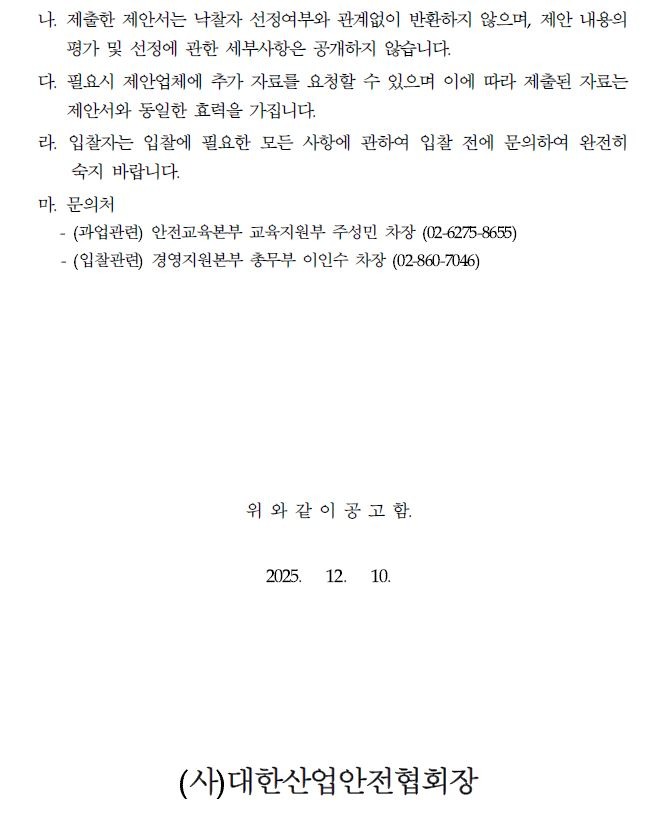 나. 제출한 제안서는 낙찰자 선정여부와 관계없이 반환하지 않으며, 제안 내용의 평가 및 선정에 관한 세부사항은 공개하지 않습니다.

다. 필요시 제안업체에 추가 자료를 요청할 수 있으며 이에 따라 제출된 자료는 제안서와 동일한 효력을 가집니다.

라. 입찰자는 입찰에 필요한 모든 사항에 관하여 입찰 전에 문의하여 완전히 숙지 바랍니다.

마. 문의처
- (과업관련) 안전교육본부 교육지원부 주성민 차장 (02-6275-8655)
- (입찰관련) 경영지원본부 총무부 이인수 차장 (02-860-7046)

위 와 같 이 공 고 함.

2025. 12. 10.

(사)대한산업안전협회장